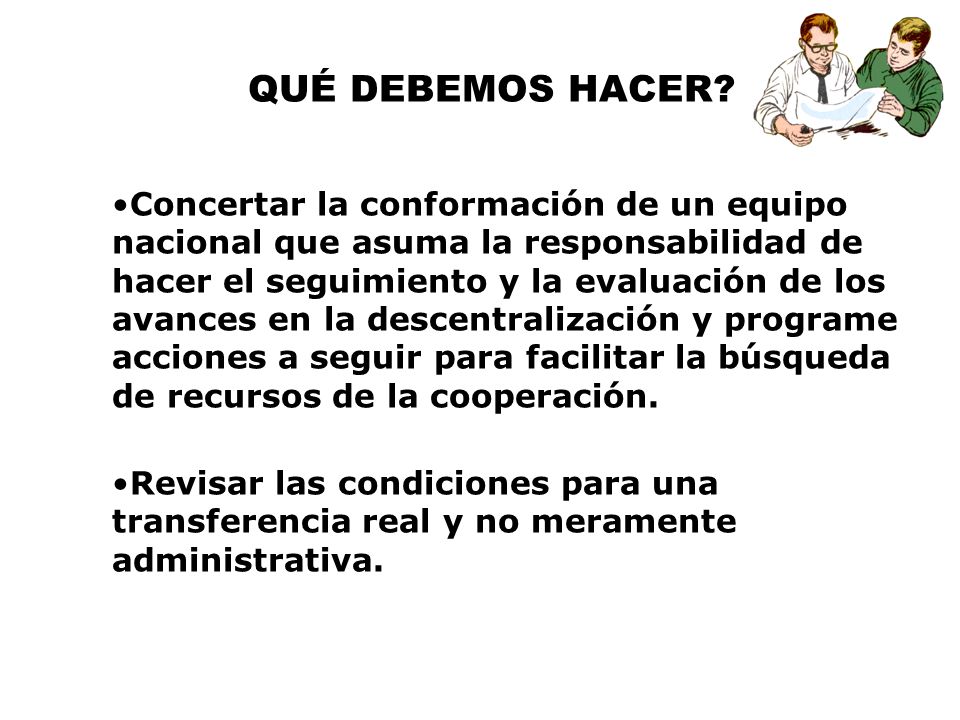 QUÉ DEBEMOS HACER?

•Concertar la conformación de un equipo nacional que asuma la responsabilidad de hacer el seguimiento y la evaluación de los avances en la descentralización y programe acciones a seguir para facilitar la búsqueda de recursos de la cooperación.

•Revisar las condiciones para una transferencia real y no meramente administrativa.